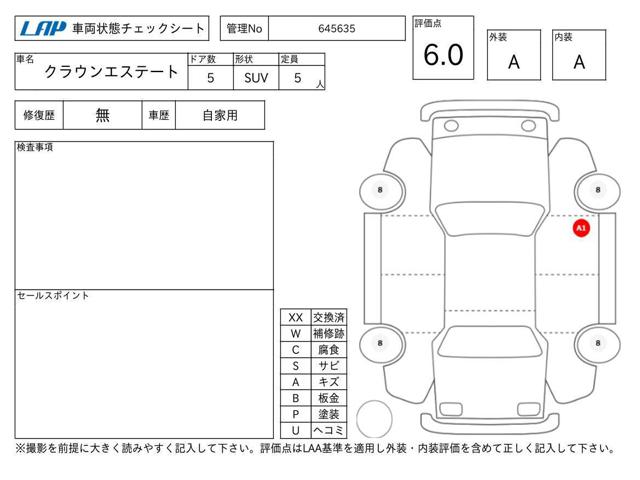 LAP 車両状態チェックシート

管理No 645635

評価点 6.0

外装 A

内装 A

| 車名 | ドア数 | 形状 | 定員 |
|---|---|---|---|
| クラウンエステート | 5 | SUV | 5 人 |

| 修復歴 | 無 | 車歴 | 自家用 |
|---|---|---|---|

検査事項

セールスポイント

| XX | 交換済 |
|---|---|
| W | 補修跡 |
| C | 腐食 |
| S | サビ |
| A | キズ |
| B | 板金 |
| P | 塗装 |
| U | ヘコミ |

8

8

A1

8

8

※撮影を前提に大きく読みやすく記入して下さい。評価点はLAA基準を適用し外装・内装評価を含めて正しく記入して下さい。